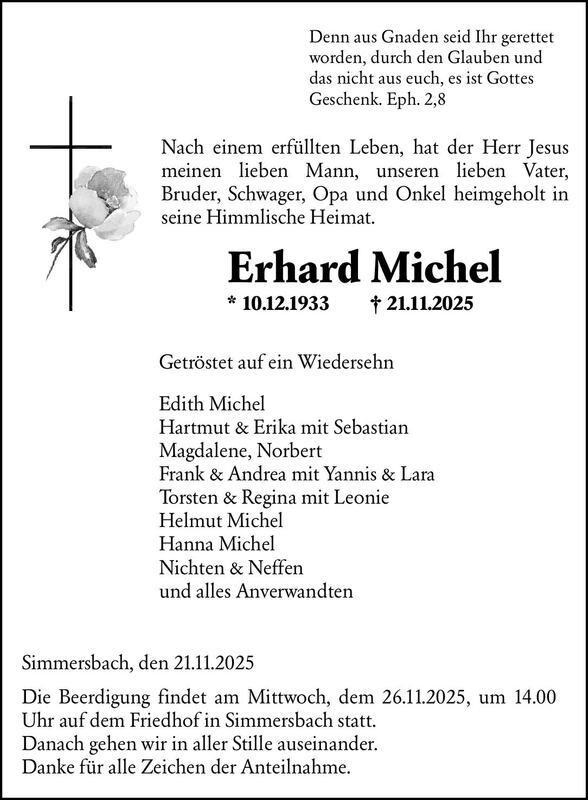 Denn aus Gnaden seid Ihr gerettet worden, durch den Glauben und das nicht aus euch, es ist Gottes Geschenk. Eph. 2,8

Nach einem erfüllten Leben, hat der Herr Jesus meinen lieben Mann, unseren lieben Vater, Bruder, Schwager, Opa und Onkel heimgeholt in seine Himmlische Heimat.

Erhard Michel

* 10.12.1933 † 21.11.2025

Getröstet auf ein Wiedersehn

Edith Michel
Hartmut & Erika mit Sebastian
Magdalene, Norbert
Frank & Andrea mit Yannis & Lara
Torsten & Regina mit Leonie
Helmut Michel
Hanna Michel
Nichten & Neffen
und alles Anverwandten

Simmersbach, den 21.11.2025

Die Beerdigung findet am Mittwoch, dem 26.11.2025, um 14.00 Uhr auf dem Friedhof in Simmersbach statt.
Danach gehen wir in aller Stille auseinander.
Danke für alle Zeichen der Anteilnahme.